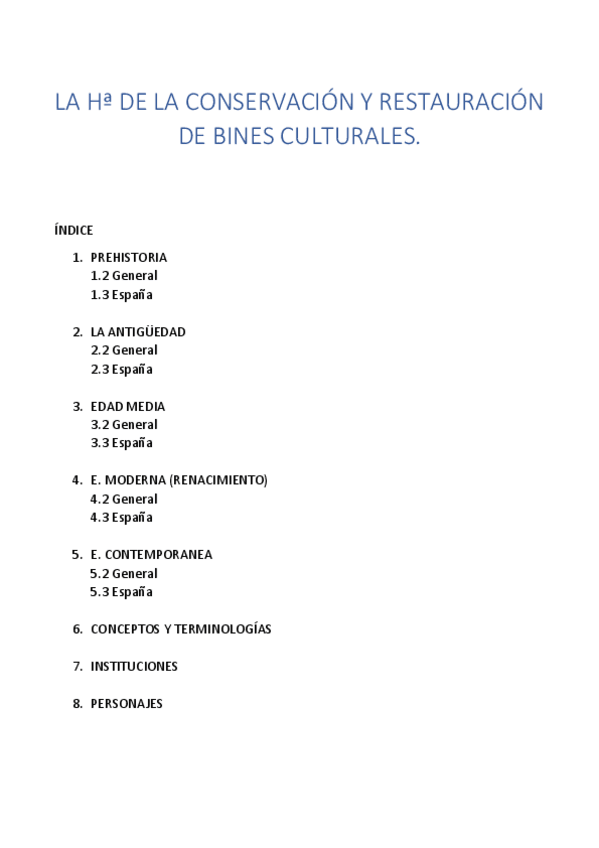 LA Hª DE LA CONSERVACIÓN Y RESTAURACIÓN DE BINES CULTURALES.

ÍNDICE

1. PREHISTORIA
1.2 General
1.3 España

2. LA ANTIGÜEDAD
2.2 General
2.3 España

3. EDAD MEDIA
3.2 General
3.3 España

4. E. MODERNA (RENACIMIENTO)
4.2 General
4.3 España

5. E. CONTEMPORANEA
5.2 General
5.3 España

6. CONCEPTOS Y TERMINOLOGÍAS

7. INSTITUCIONES

8. PERSONAJES